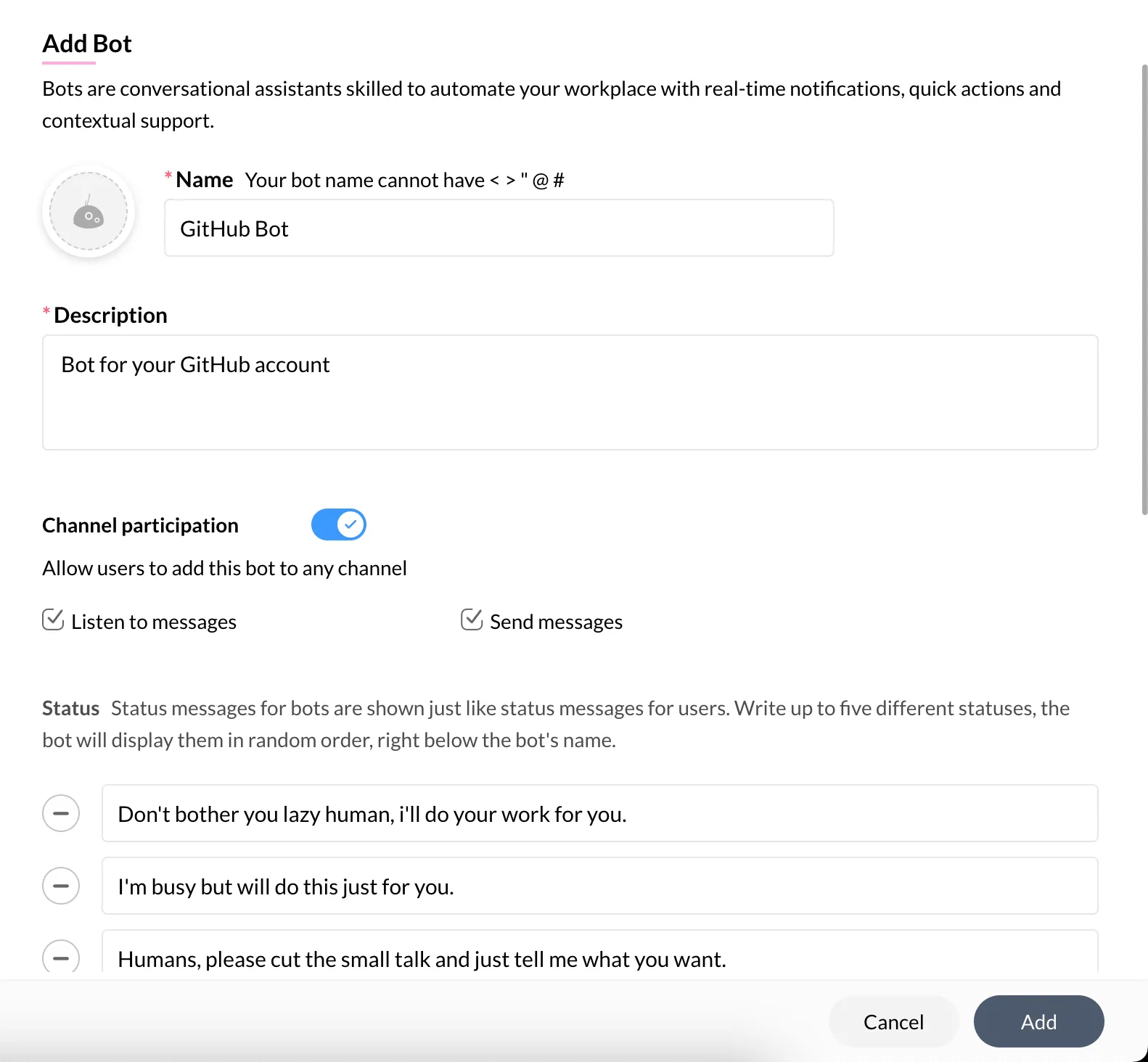 Add Bot

Bots are conversational assistants skilled to automate your workplace with real-time notifications, quick actions and contextual support.

* Name Your bot name cannot have < > " @ #

GitHub Bot

* Description

Bot for your GitHub account

Channel participation

Allow users to add this bot to any channel

Listen to messages

Send messages

Status Status messages for bots are shown just like status messages for users. Write up to five different statuses, the bot will display them in random order, right below the bot's name.

Don't bother you lazy human, i'll do your work for you.

I'm busy but will do this just for you.

Humans, please cut the small talk and just tell me what you want.

Cancel

Add